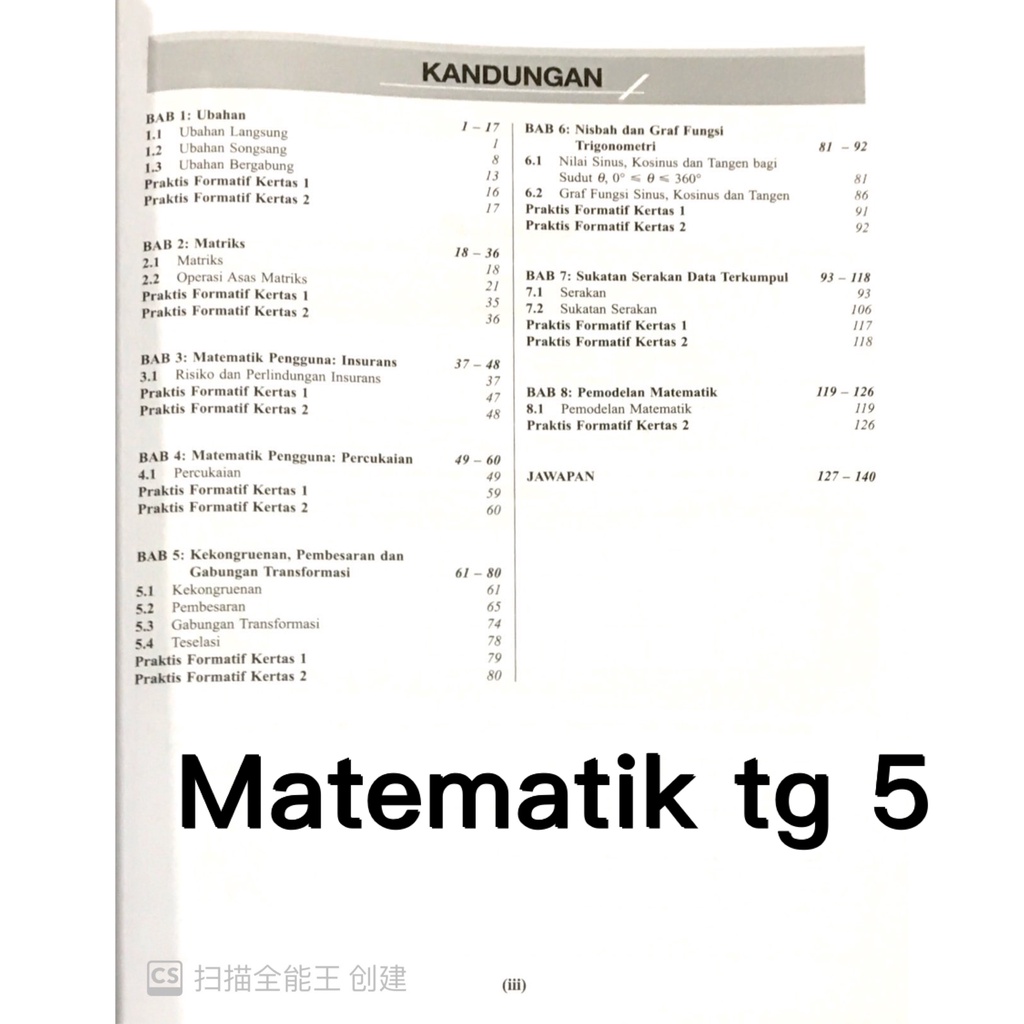 KANDUNGAN

BAB 1: Ubahan 1 – 17
1.1 Ubahan Langsung 1
1.2 Ubahan Songsang 8
1.3 Ubahan Bergabung 13
Praktis Formatif Kertas 1 16
Praktis Formatif Kertas 2 17

BAB 2: Matriks 18 – 36
2.1 Matriks 18
2.2 Operasi Asas Matriks 21
Praktis Formatif Kertas 1 35
Praktis Formatif Kertas 2 36

BAB 3: Matematik Pengguna: Insurans 37 – 48
3.1 Risiko dan Perlindungan Insurans 37
Praktis Formatif Kertas 1 47
Praktis Formatif Kertas 2 48

BAB 4: Matematik Pengguna: Percukaian 49 – 60
4.1 Percukaian 49
Praktis Formatif Kertas 1 59
Praktis Formatif Kertas 2 60

BAB 5: Kekongruenan, Pembesaran dan Gabungan Transformasi 61 – 80
5.1 Kekongruenan 61
5.2 Pembesaran 65
5.3 Gabungan Transformasi 74
5.4 Teselasi 78
Praktis Formatif Kertas 1 79
Praktis Formatif Kertas 2 80

BAB 6: Nisbah dan Graf Fungsi Trigonometri 81 – 92
6.1 Nilai Sinus, Kosinus dan Tangen bagi Sudut $\theta$, $0° \leq \theta \leq 360°$ 81
6.2 Graf Fungsi Sinus, Kosinus dan Tangen 86
Praktis Formatif Kertas 1 91
Praktis Formatif Kertas 2 92

BAB 7: Sukatan Serakan Data Terkumpul 93 – 118
7.1 Serakan 93
7.2 Sukatan Serakan 106
Praktis Formatif Kertas 1 117
Praktis Formatif Kertas 2 118

BAB 8: Pemodelan Matematik 119 – 126
8.1 Pemodelan Matematik 119
Praktis Formatif Kertas 2 126

JAWAPAN 127 – 140

Matematik tg 5

CS 扫描全能王 创建

(iii)